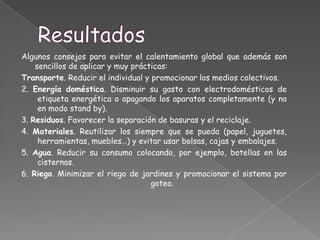 Resultados

Algunos consejos para evitar el calentamiento global que además son sencillos de aplicar y muy prácticas:

Transporte. Reducir el individual y promocionar los medios colectivos.

2. Energía doméstica. Disminuir su gasto con electrodomésticos de etiqueta energética o apagando los aparatos completamente (y no en modo stand by).

3. Residuos. Favorecer la separación de basuras y el reciclaje.

4. Materiales. Reutilizar los siempre que se pueda (papel, juguetes, herramientas, muebles...) y evitar usar bolsas, cajas y embalajes.

5. Agua. Reducir su consumo colocando, por ejemplo, botellas en las cisternas.

6. Riego. Minimizar el riego de jardines y promocionar el sistema por goteo.